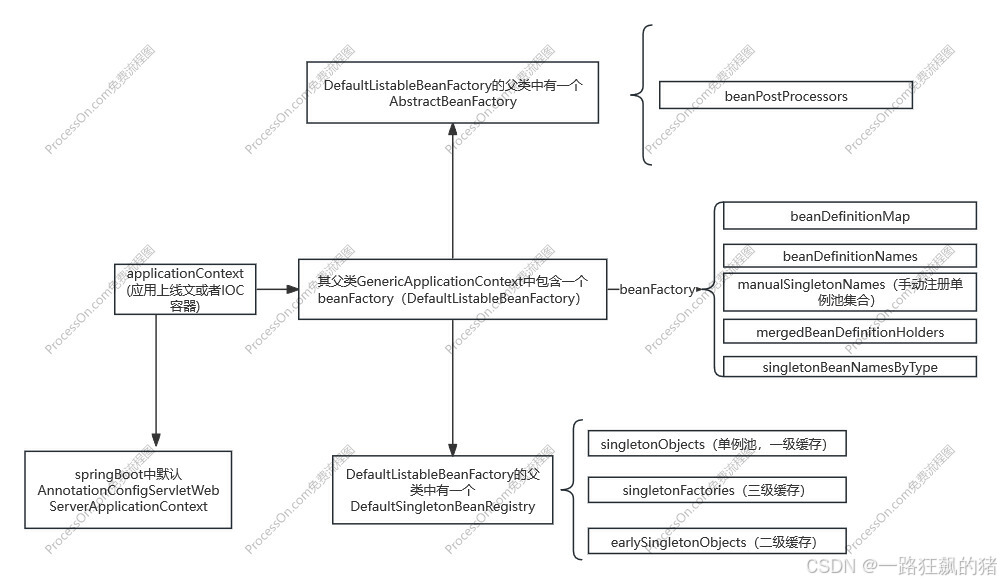 DefaultListableBeanFactory的父类中有一个AbstractBeanFactory

beanPostProcessors

applicationContext (应用上线文或者IOC容器)

其父类GenericApplicationContext中包含一个beanFactory（DefaultListableBeanFactory）

beanFactory

beanDefinitionMap

beanDefinitionNames

manualSingletonNames（手动注册单例池集合）

mergedBeanDefinitionHolders

singletonBeanNamesByType

springBoot中默认AnnotationConfigServletWebServerApplicationContext

DefaultListableBeanFactory的父类中有一个DefaultSingletonBeanRegistry

singletonObjects（单例池，一级缓存）

singletonFactories（三级缓存）

earlySingletonObjects（二级缓存）

ProcessOn.com免费流程图

CSDN @一路狂飙的猪